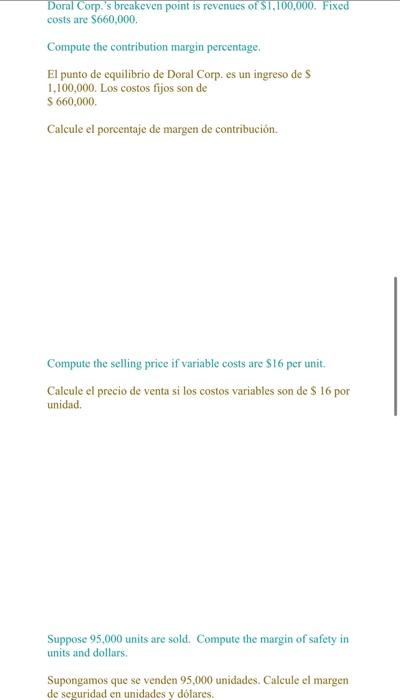 Doral Corp.'s breakeven point is revenues of \$1,100,000. Fixed costs are \$660,000.

Compute the contribution margin percentage.

El punto de equilibrio de Doral Corp. es un ingreso de \$ 1,100,000. Los costos fijos son de \$ 660,000.

Calcule el porcentaje de margen de contribución.

Compute the selling price if variable costs are \$16 per unit.

Calcule el precio de venta si los costos variables son de \$ 16 por unidad.

Suppose 95,000 units are sold. Compute the margin of safety in units and dollars.

Supongamos que se venden 95,000 unidades. Calcule el margen de seguridad en unidades y dólares.